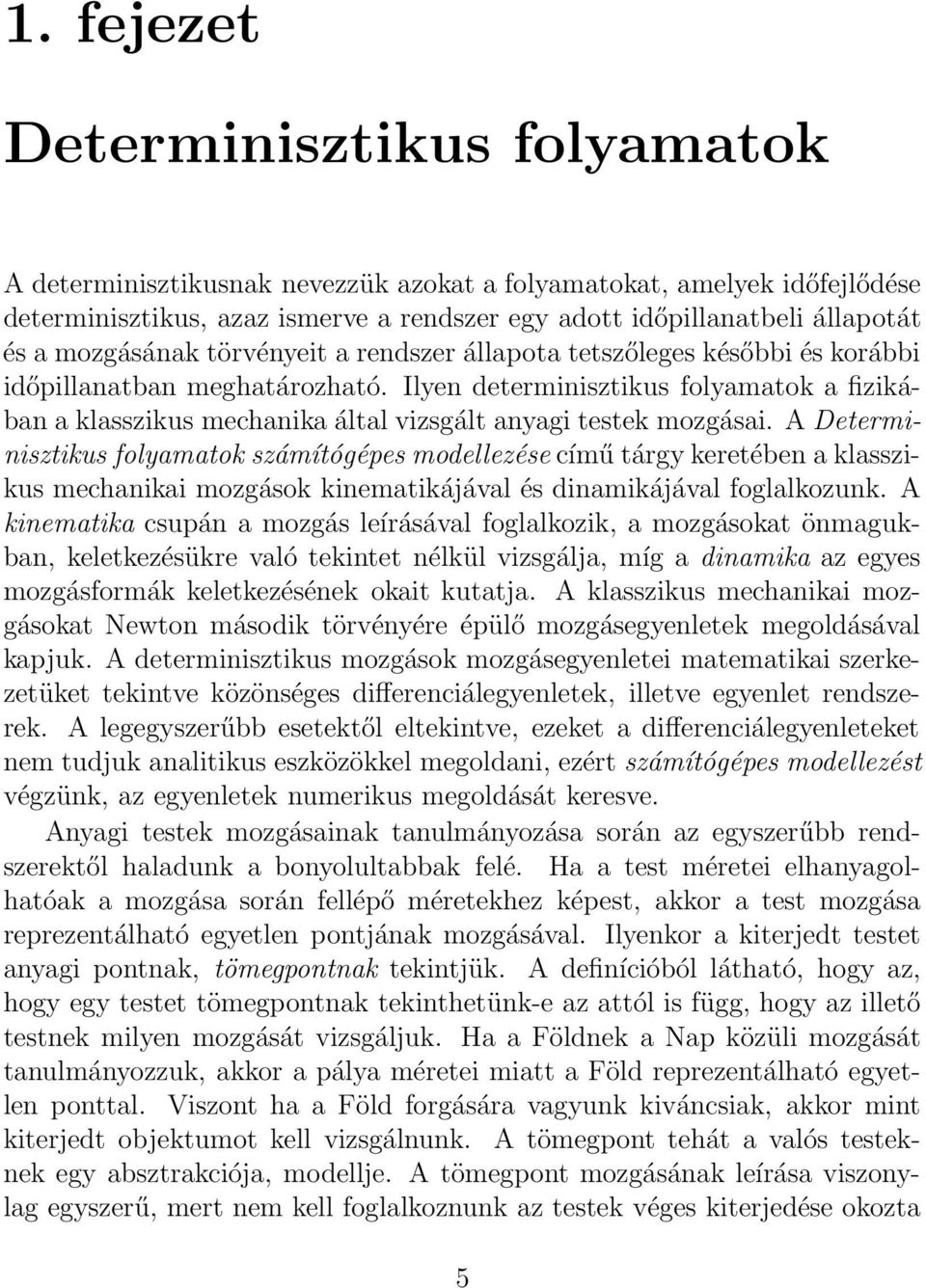 1. fejezet

Determinisztikus folyamatok

A determinisztikusnak nevezzük azokat a folyamatokat, amelyek időfejlődése determinisztikus, azaz ismerve a rendszer egy adott időpillanatbeli állapotát és a mozgásának törvényeit a rendszer állapota tetszőleges későbbi és korábbi időpillanatban meghatározható. Ilyen determinisztikus folyamatok a fizikában a klasszikus mechanika által vizsgált anyagi testek mozgásai. A Determinisztikus folyamatok számítógépes modellezése című tárgy keretében a klasszikus mechanikai mozgások kinematikájával és dinamikájával foglalkozunk. A kinematika csupán a mozgás leírásával foglalkozik, a mozgásokat önmagukban, keletkezésükre való tekintet nélkül vizsgálja, míg a dinamika az egyes mozgásformák keletkezésének okait kutatja. A klasszikus mechanikai mozgásokat Newton második törvényére épülő mozgásegyenletek megoldásával kapjuk. A determinisztikus mozgások mozgásegyenletei matematikai szerkezetüket tekintve közönséges differenciálegyenletek, illetve egyenlet rendszerek. A legegyszerűbb esetektől eltekintve, ezeket a differenciálegyenleteket nem tudjuk analitikus eszközökkel megoldani, ezért számítógépes modellezést végzünk, az egyenletek numerikus megoldását keresve.

Anyagi testek mozgásainak tanulmányozása során az egyszerűbb rendszerektől haladunk a bonyolultabbak felé. Ha a test méretei elhanyagolhatóak a mozgása során fellépő méretekhez képest, akkor a test mozgása reprezentálható egyetlen pontjának mozgásával. Ilyenkor a kiterjedt testet anyagi pontnak, tömegpontnak tekintjük. A definícióból látható, hogy az, hogy egy testet tömegpontnak tekinthetünk-e az attól is függ, hogy az illető testnek milyen mozgását vizsgáljuk. Ha a Földnek a Nap közüli mozgását tanulmányozzuk, akkor a pálya méretei miatt a Föld reprezentálható egyetlen ponttal. Viszont ha a Föld forgására vagyunk kiváncsiak, akkor mint kiterjedt objektumot kell vizsgálnunk. A tömegpont tehát a valós testeknek egy absztrakciója, modellje. A tömegpont mozgásának leírása viszonylag egyszerű, mert nem kell foglalkoznunk az testek véges kiterjedése okozta

5